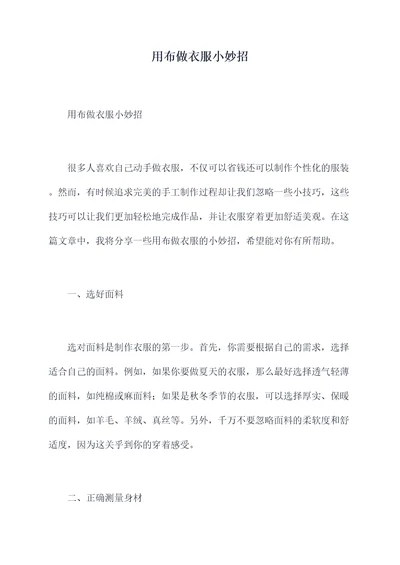 用布做衣服小妙招

用布做衣服小妙招

很多人喜欢自己动手做衣服，不仅可以省钱还可以制作个性化的服装。然而，有时候追求完美的手工制作过程却让我们忽略一些小技巧，这些技巧可以让我们更加轻松地完成作品，并让衣服穿着更加舒适美观。在这篇文章中，我将分享一些用布做衣服的小妙招，希望能对你有所帮助。

一、选好面料

选对面料是制作衣服的第一步。首先，你需要根据自己的需求，选择适合自己的面料。例如，如果你要做夏天的衣服，那么最好选择透气轻薄的面料，如纯棉或麻面料；如果是秋冬季节的衣服，可以选择厚实、保暖的面料，如羊毛、羊绒、真丝等。另外，千万不要忽略面料的柔软度和舒适度，因为这关乎到你的穿着感受。

二、正确测量身材